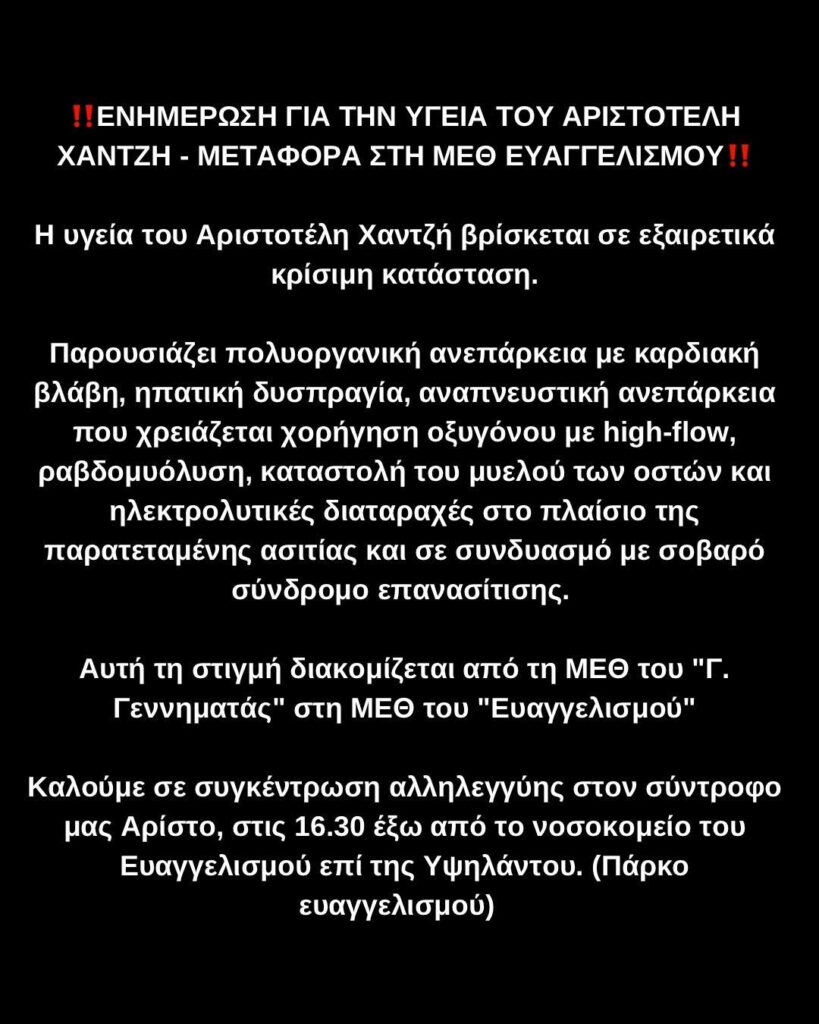 ‼️ΕΝΗΜΕΡΩΣΗ ΓΙΑ ΤΗΝ ΥΓΕΙΑ ΤΟΥ ΑΡΙΣΤΟΤΕΛΗ ΧΑΝΤΖΗ - ΜΕΤΑΦΟΡΑ ΣΤΗ ΜΕΘ ΕΥΑΓΓΕΛΙΣΜΟΥ‼️

Η υγεία του Αριστοτέλη Χαντζή βρίσκεται σε εξαιρετικά κρίσιμη κατάσταση.

Παρουσιάζει πολυοργανική ανεπάρκεια με καρδιακή βλάβη, ηπατική δυσπραγία, αναπνευστική ανεπάρκεια που χρειάζεται χορήγηση οξυγόνου με high-flow, ραβδομυόλυση, καταστολή του μυελού των οστών και ηλεκτρολυτικές διαταραχές στο πλαίσιο της παρατεταμένης ασιτίας και σε συνδυασμό με σοβαρό σύνδρομο επανασίτισης.

Αυτή τη στιγμή διακομίζεται από τη ΜΕΘ του "Γ. Γεννηματάς" στη ΜΕΘ του "Ευαγγελισμού"

Καλούμε σε συγκέντρωση αλληλεγγύης στον σύντροφο μας Αρίστο, στις 16.30 έξω από το νοσοκομείο του Ευαγγελισμού επί της Υψηλάντου. (Πάρκο ευαγγελισμού)